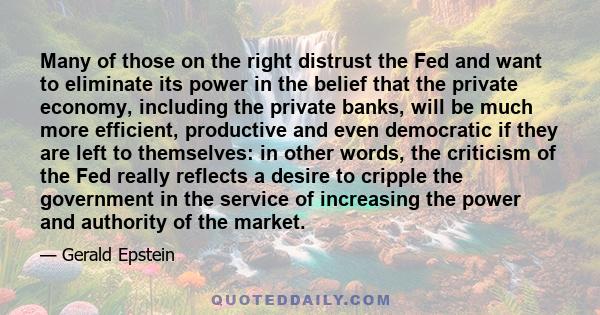 Many of those on the right distrust the Fed and want to eliminate its power in the belief that the private economy, including the private banks, will be much more efficient, productive and even democratic if they are left to themselves: in other words, the criticism of the Fed really reflects a desire to cripple the government in the service of increasing the power and authority of the market.

— Gerald Epstein

QUOTEDDAILY.COM